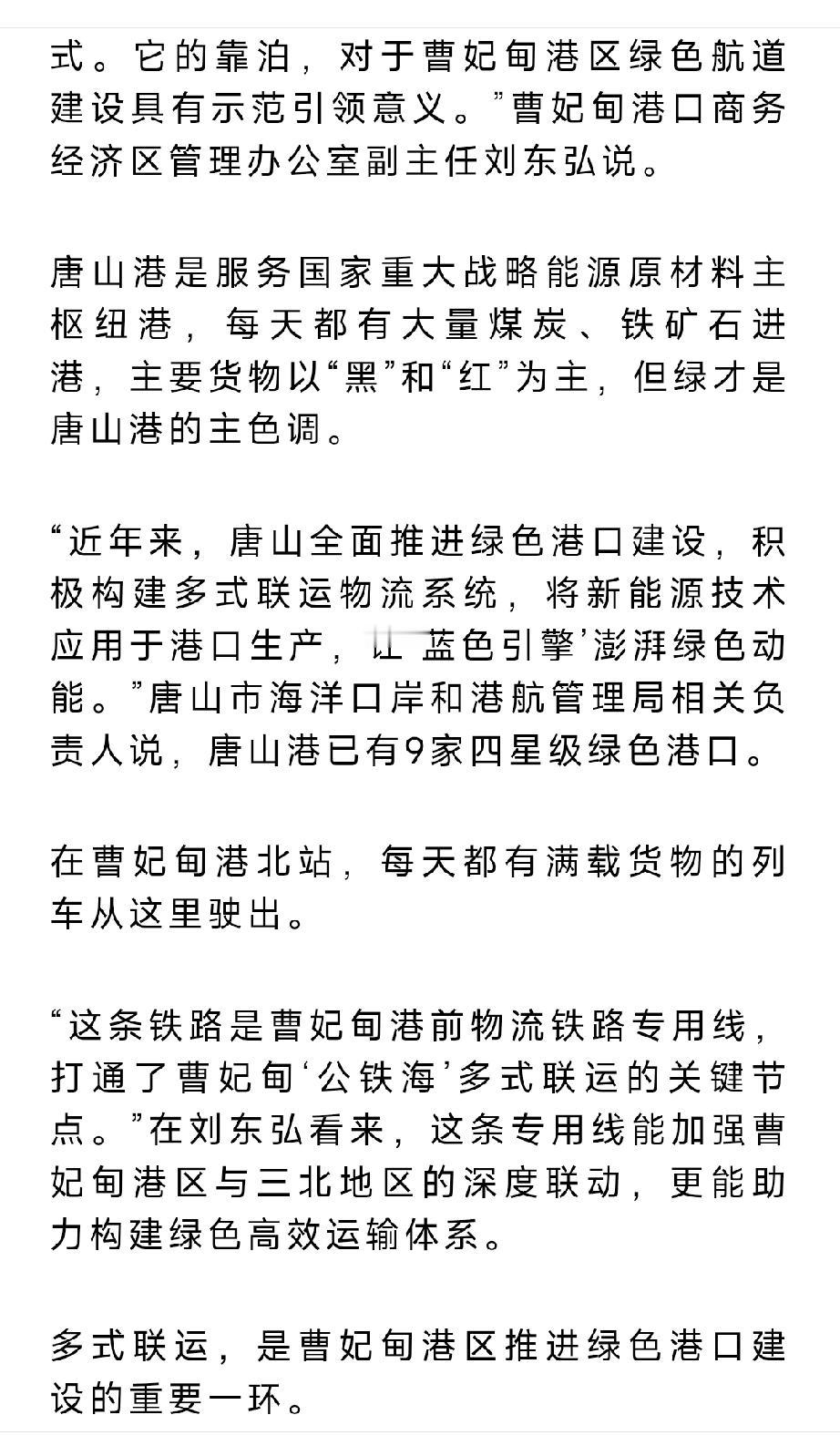 式。它的靠泊，对于曹妃甸港区绿色航道建设具有示范引领意义。”曹妃甸港口商务经济区管理办公室副主任刘东弘说。

唐山港是服务国家重大战略能源原材料主枢纽港，每天都有大量煤炭、铁矿石进港，主要货物以“黑”和“红”为主，但绿才是唐山港的主色调。

“近年来，唐山全面推进绿色港口建设，积极构建多式联运物流系统，将新能源技术应用于港口生产，让‘蓝色引擎’澎湃绿色动能。”唐山市海洋口岸和港航管理局相关负责人说，唐山港已有9家四星级绿色港口。

在曹妃甸港北站，每天都有满载货物的列车从这里驶出。

“这条铁路是曹妃甸港前物流铁路专用线，打通了曹妃甸‘公铁海’多式联运的关键节点。”在刘东弘看来，这条专用线能加强曹妃甸港区与三北地区的深度联动，更能助力构建绿色高效运输体系。

多式联运，是曹妃甸港区推进绿色港口建设的重要一环。